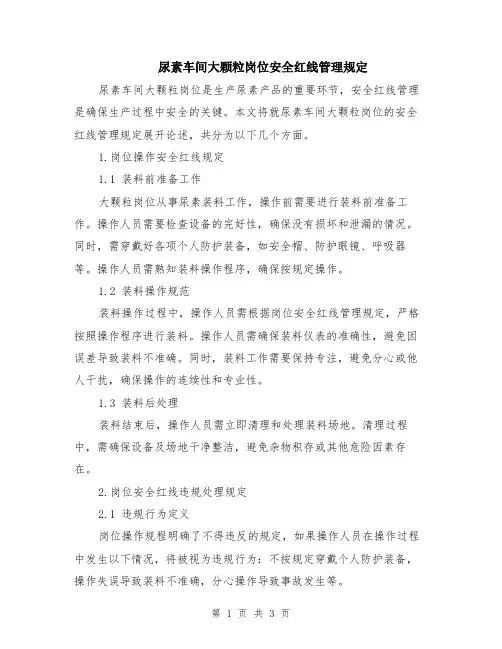 尿素车间大颗粒岗位安全红线管理规定

尿素车间大颗粒岗位是生产尿素产品的重要环节，安全红线管理是确保生产过程中安全的关键。本文将就尿素车间大颗粒岗位的安全红线管理规定展开论述，共分为以下几个方面。

1.岗位操作安全红线规定

1.1 装料前准备工作

大颗粒岗位从事尿素装料工作，操作前需要进行装料前准备工作。操作人员需要检查设备的完好性，确保没有损坏和泄漏的情况。同时，需穿戴好各项个人防护装备，如安全帽、防护眼镜、呼吸器等。操作人员需熟知装料操作程序，确保按规定操作。

1.2 装料操作规范

装料操作过程中，操作人员需根据岗位安全红线管理规定，严格按照操作程序进行装料。操作人员需确保装料仪表的准确性，避免因误差导致装料不准确。同时，装料工作需要保持专注，避免分心或他人干扰，确保操作的连续性和专业性。

1.3 装料后处理

装料结束后，操作人员需立即清理和处理装料场地。清理过程中，需确保设备及场地干净整洁，避免杂物积存或其他危险因素存在。

2.岗位安全红线违规处理规定

2.1 违规行为定义

岗位操作规程明确了不得违反的规定，如果操作人员在操作过程中发生以下情况，将被视为违规行为：不按规定穿戴个人防护装备，操作失误导致装料不准确，分心操作导致事故发生等。

第 1 页 共 3 页